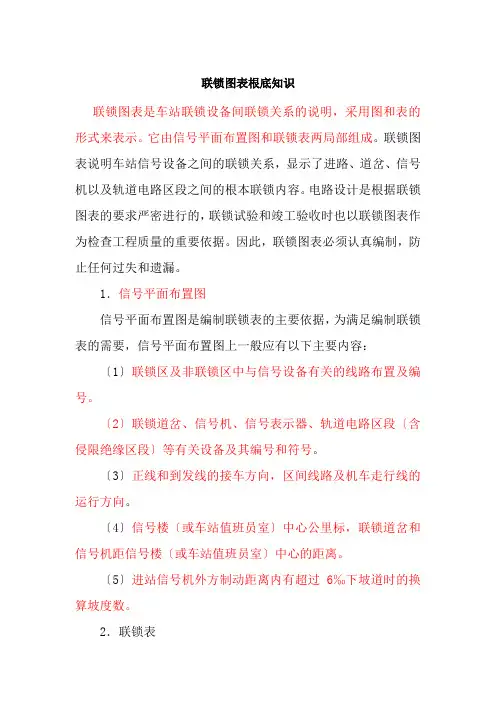 联锁图表根底知识

联锁图表是车站联锁设备间联锁关系的说明，采用图和表的形式来表示。它由信号平面布置图和联锁表两局部组成。联锁图表说明车站信号设备之间的联锁关系，显示了进路、道岔、信号机以及轨道电路区段之间的根本联锁内容。电路设计是根据联锁图表的要求严密进行的，联锁试验和竣工验收时也以联锁图表作为检查工程质量的重要依据。因此，联锁图表必须认真编制，防止任何过失和遗漏。

1．信号平面布置图

信号平面布置图是编制联锁表的主要依据，为满足编制联锁表的需要，信号平面布置图上一般应有以下主要内容：

〔1〕联锁区及非联锁区中与信号设备有关的线路布置及编号。

〔2〕联锁道岔、信号机、信号表示器、轨道电路区段〔含侵限绝缘区段〕等有关设备及其编号和符号。

〔3〕正线和到发线的接车方向，区间线路及机车走行线的运行方向。

〔4〕信号楼〔或车站值班员室〕中心公里标，联锁道岔和信号机距信号楼〔或车站值班员室〕中心的距离。

〔5〕进站信号机外方制动距离内有超过 6‰下坡道时的换算坡度数。

2．联锁表